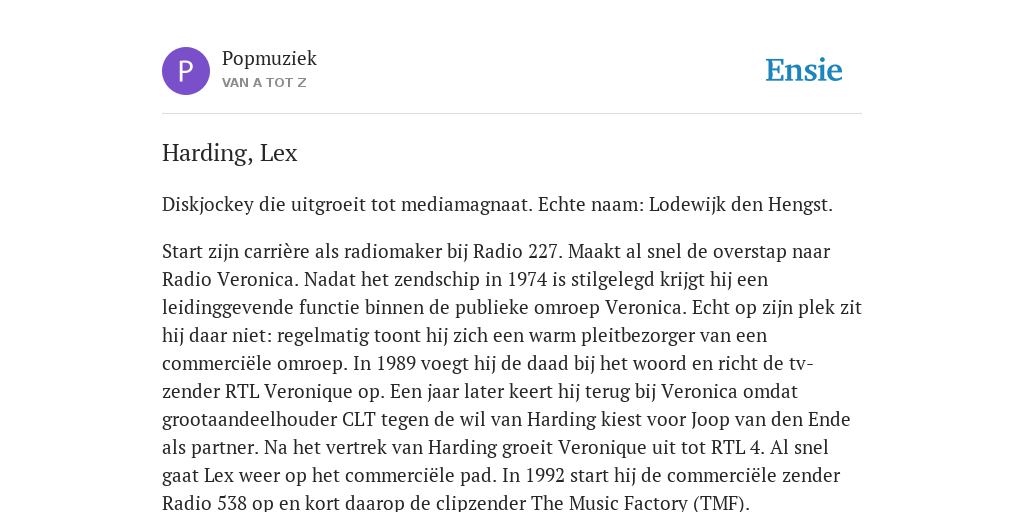 P

Popmuziek
VAN A TOT Z

Ensie

Harding, Lex

Diskjockey die uitgroeit tot mediamagnaat. Echte naam: Lodewijk den Hengst.

Start zijn carrière als radiomaker bij Radio 227. Maakt al snel de overstap naar Radio Veronica. Nadat het zendschip in 1974 is stilgelegd krijgt hij een leidinggevende functie binnen de publieke omroep Veronica. Echt op zijn plek zit hij daar niet: regelmatig toont hij zich een warm pleitbezorger van een commerciële omroep. In 1989 voegt hij de daad bij het woord en richt de tv-zender RTL Veronique op. Een jaar later keert hij terug bij Veronica omdat grootaandeelhouder CLT tegen de wil van Harding kiest voor Joop van den Ende als partner. Na het vertrek van Harding groeit Veronique uit tot RTL 4. Al snel gaat Lex weer op het commerciële pad. In 1992 start hij de commerciële zender Radio 538 op en kort daarop de clipzender The Music Factory (TMF).